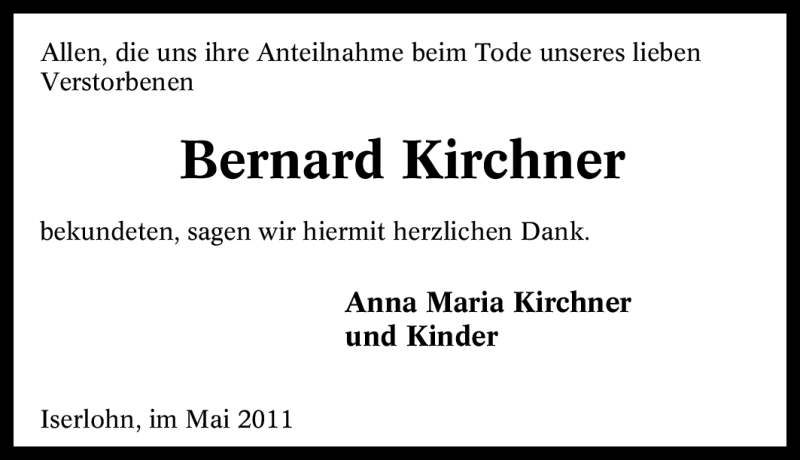 Allen, die uns ihre Anteilnahme beim Tode unseres lieben Verstorbenen

Bernard Kirchner

bekundeten, sagen wir hiermit herzlichen Dank.

Anna Maria Kirchner
und Kinder

Iserlohn, im Mai 2011